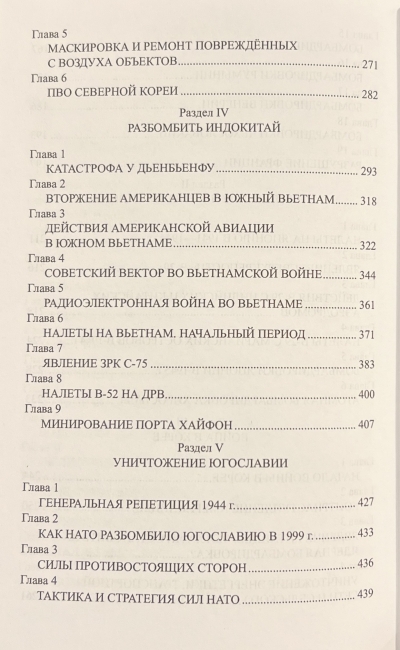 Глава 5
МАСКИРОВКА И РЕМОНТ ПОВРЕЖДЁННЫХ С ВОЗДУХА ОБЪЕКТОВ 271

Глава 6
ПВО СЕВЕРНОЙ КОРЕИ 282

Раздел IV
РАЗБОМБИТЬ ИНДОКИТАЙ

Глава 1
КАТАСТРОФА У ДЬЕНБЬЕНФУ 293

Глава 2
ВТОРЖЕНИЕ АМЕРИКАНЦЕВ В ЮЖНЫЙ ВЬЕТНАМ 318

Глава 3
ДЕЙСТВИЯ АМЕРИКАНСКОЙ АВИАЦИИ В ЮЖНОМ ВЬЕТНАМЕ 322

Глава 4
СОВЕТСКИЙ ВЕКТОР ВО ВЬЕТНАМСКОЙ ВОЙНЕ 344

Глава 5
РАДИОЭЛЕКТРОННАЯ ВОЙНА ВО ВЬЕТНАМЕ 361

Глава 6
НАЛЕТЫ НА ВЬЕТНАМ. НАЧАЛЬНЫЙ ПЕРИОД 371

Глава 7
ЯВЛЕНИЕ ЗРК С-75 383

Глава 8
НАЛЕТЫ В-52 НА ДРВ 400

Глава 9
МИНИРОВАНИЕ ПОРТА ХАЙФОН 407

Раздел V
УНИЧТОЖЕНИЕ ЮГОСЛАВИИ

Глава 1
ГЕНЕРАЛЬНАЯ РЕПЕТИЦИЯ 1944 г. 427

Глава 2
КАК НАТО РАЗБОМБИЛО ЮГОСЛАВИЮ В 1999 г. 433

Глава 3
СИЛЫ ПРОТИВОСТОЯЩИХ СТОРОН 436

Глава 4
ТАКТИКА И СТРАТЕГИЯ СИЛ НАТО 439